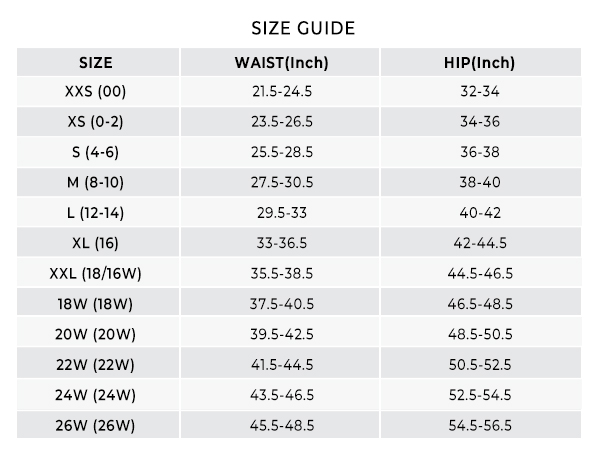 SIZE GUIDE

| SIZE | WAIST(Inch) | HIP(Inch) |
|---|---|---|
| XXS (00) | 21.5-24.5 | 32-34 |
| XS (0-2) | 23.5-26.5 | 34-36 |
| S (4-6) | 25.5-28.5 | 36-38 |
| M (8-10) | 27.5-30.5 | 38-40 |
| L (12-14) | 29.5-33 | 40-42 |
| XL (16) | 33-36.5 | 42-44.5 |
| XXL (18/16W) | 35.5-38.5 | 44.5-46.5 |
| 18W (18W) | 37.5-40.5 | 46.5-48.5 |
| 20W (20W) | 39.5-42.5 | 48.5-50.5 |
| 22W (22W) | 41.5-44.5 | 50.5-52.5 |
| 24W (24W) | 43.5-46.5 | 52.5-54.5 |
| 26W (26W) | 45.5-48.5 | 54.5-56.5 |